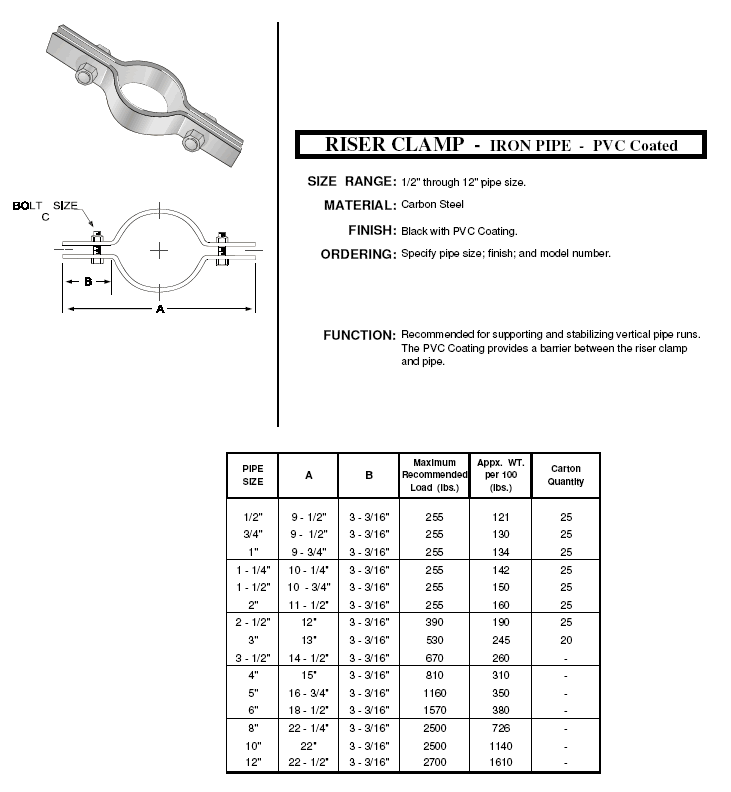 BOLT SIZE
C

B

A

RISER CLAMP - IRON PIPE - PVC Coated

SIZE RANGE: 1/2" through 12" pipe size.

MATERIAL: Carbon Steel

FINISH: Black with PVC Coating.

ORDERING: Specify pipe size; finish; and model number.

FUNCTION: Recommended for supporting and stabilizing vertical pipe runs. The PVC Coating provides a barrier between the riser clamp and pipe.

| PIPE SIZE | A | B | Maximum Recommended Load (lbs.) | Appx. WT. per 100 (lbs.) | Carton Quantity |
|---|---|---|---|---|---|
| 1/2" | 9 - 1/2" | 3 - 3/16" | 255 | 121 | 25 |
| 3/4" | 9 - 1/2" | 3 - 3/16" | 255 | 130 | 25 |
| 1" | 9 - 3/4" | 3 - 3/16" | 255 | 134 | 25 |
| 1 - 1/4" | 10 - 1/4" | 3 - 3/16" | 255 | 142 | 25 |
| 1 - 1/2" | 10 - 3/4" | 3 - 3/16" | 255 | 150 | 25 |
| 2" | 11 - 1/2" | 3 - 3/16" | 255 | 160 | 25 |
| 2 - 1/2" | 12" | 3 - 3/16" | 390 | 190 | 25 |
| 3" | 13" | 3 - 3/16" | 530 | 245 | 20 |
| 3 - 1/2" | 14 - 1/2" | 3 - 3/16" | 670 | 260 | - |
| 4" | 15" | 3 - 3/16" | 810 | 310 | - |
| 5" | 16 - 3/4" | 3 - 3/16" | 1160 | 350 | - |
| 6" | 18 - 1/2" | 3 - 3/16" | 1570 | 380 | - |
| 8" | 22 - 1/4" | 3 - 3/16" | 2500 | 726 | - |
| 10" | 22" | 3 - 3/16" | 2500 | 1140 | - |
| 12" | 22 - 1/2" | 3 - 3/16" | 2700 | 1610 | - |